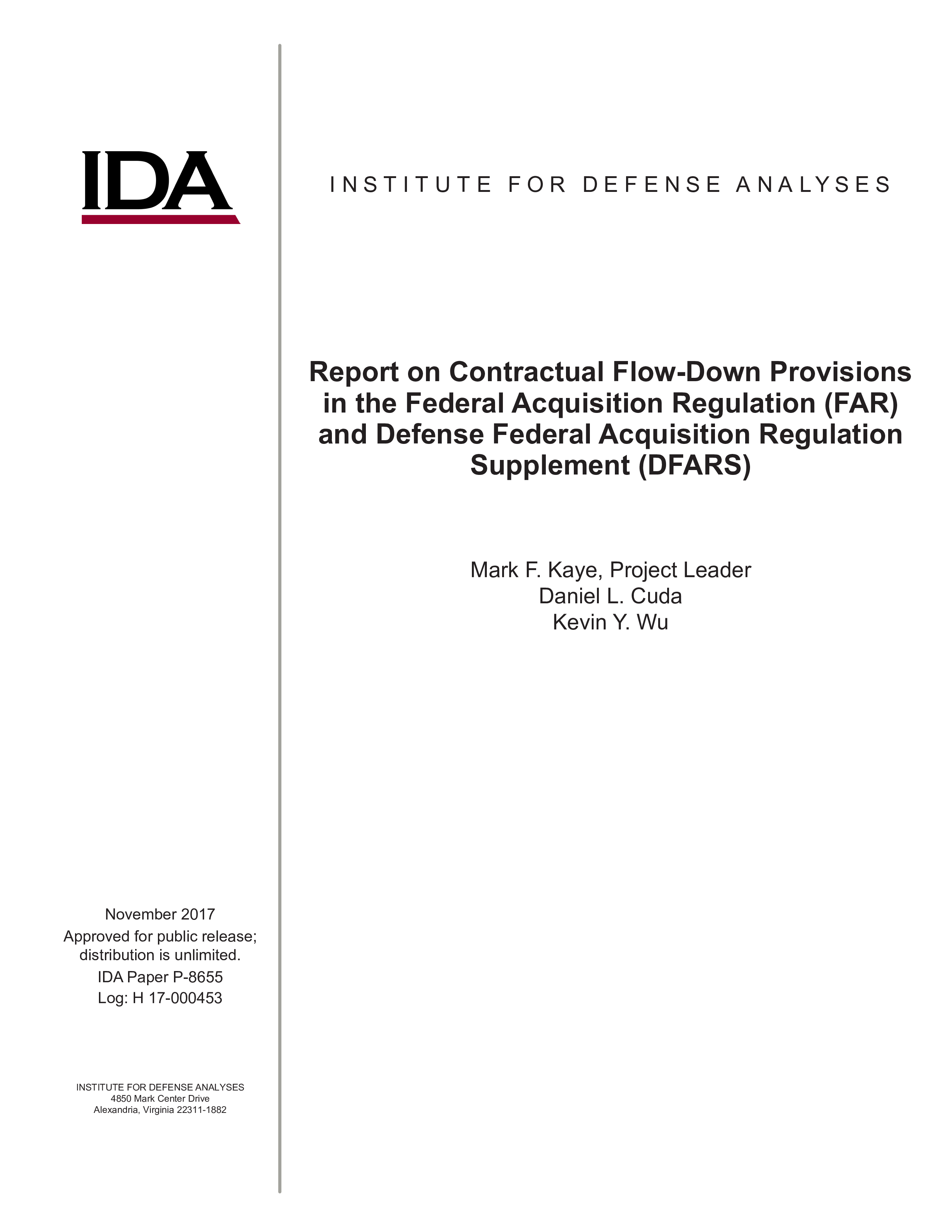 IDA

INSTITUTE FOR DEFENSE ANALYSES

Report on Contractual Flow-Down Provisions in the Federal Acquisition Regulation (FAR) and Defense Federal Acquisition Regulation Supplement (DFARS)

Mark F. Kaye, Project Leader
Daniel L. Cuda
Kevin Y. Wu

November 2017
Approved for public release; distribution is unlimited.
IDA Paper P-8655
Log: H 17-000453

INSTITUTE FOR DEFENSE ANALYSES
4850 Mark Center Drive
Alexandria, Virginia 22311-1882